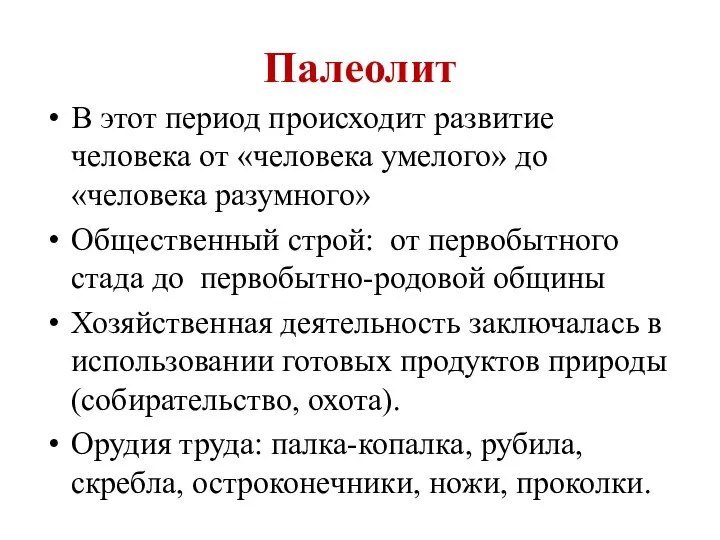 Палеолит

• В этот период происходит развитие человека от «человека умелого» до «человека разумного»
• Общественный строй: от первобытного стада до первобытно-родовой общины
• Хозяйственная деятельность заключалась в использовании готовых продуктов природы (собирательство, охота).
• Орудия труда: палка-копалка, рубила, скребла, остроконечники, ножи, проколки.